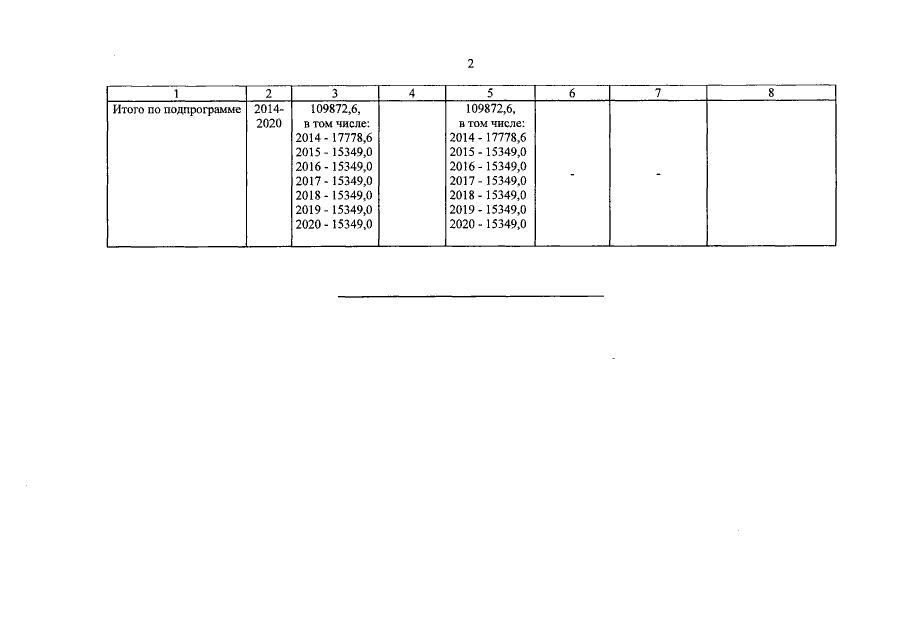 2

| 1 | 2 | 3 | 4 | 5 | 6 | 7 | 8 |
|---|---|---|---|---|---|---|---|
| Итого по подпрограмме | 2014-2020 | 109872,6, в том числе: 2014 - 17778,6 2015 - 15349,0 2016 - 15349,0 2017 - 15349,0 2018 - 15349,0 2019 - 15349,0 2020 - 15349,0 | | 109872,6, в том числе: 2014 - 17778,6 2015 - 15349,0 2016 - 15349,0 2017 - 15349,0 2018 - 15349,0 2019 - 15349,0 2020 - 15349,0 | - | - | |